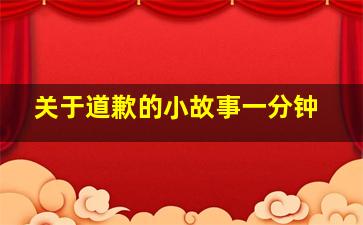 关于道歉的小故事一分钟